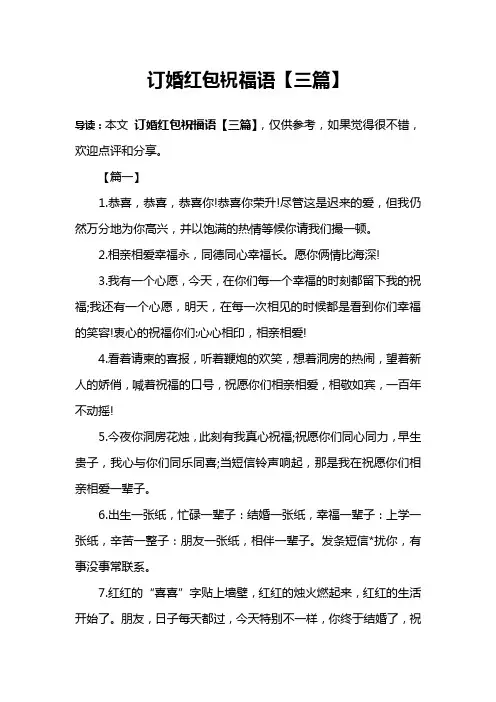 订婚红包祝福语【三篇】

导读：本文 订婚红包祝福语【三篇】，仅供参考，如果觉得很不错，欢迎点评和分享。

【篇一】

1.恭喜，恭喜，恭喜你!恭喜你荣升!尽管这是迟来的爱，但我仍然万分地为你高兴，并以饱满的热情等候你请我们撮一顿。

2.相亲相爱幸福永，同德同心幸福长。愿你俩情比海深!

3.我有一个心愿，今天，在你们每一个幸福的时刻都留下我的祝福;我还有一个心愿，明天，在每一次相见的时候都是看到你们幸福的笑容!衷心的祝福你们:心心相印，相亲相爱!

4.看着请柬的喜报，听着鞭炮的欢笑，想着洞房的热闹，望着新人的娇俏，喊着祝福的口号，祝愿你们相亲相爱，相敬如宾，一百年不动摇!

5.今夜你洞房花烛，此刻有我真心祝福;祝愿你们同心同力，早生贵子，我心与你们同乐同喜;当短信铃声响起，那是我在祝愿你们相亲相爱一辈子。

6.出生一张纸，忙碌一辈子：结婚一张纸，幸福一辈子：上学一张纸，辛苦一整子：朋友一张纸，相伴一辈子。发条短信*扰你，有事没事常联系。

7.红红的“喜喜”字贴上墙壁，红红的烛火燃起来，红红的生活开始了。朋友，日子每天都过，今天特别不一样，你终于结婚了，祝